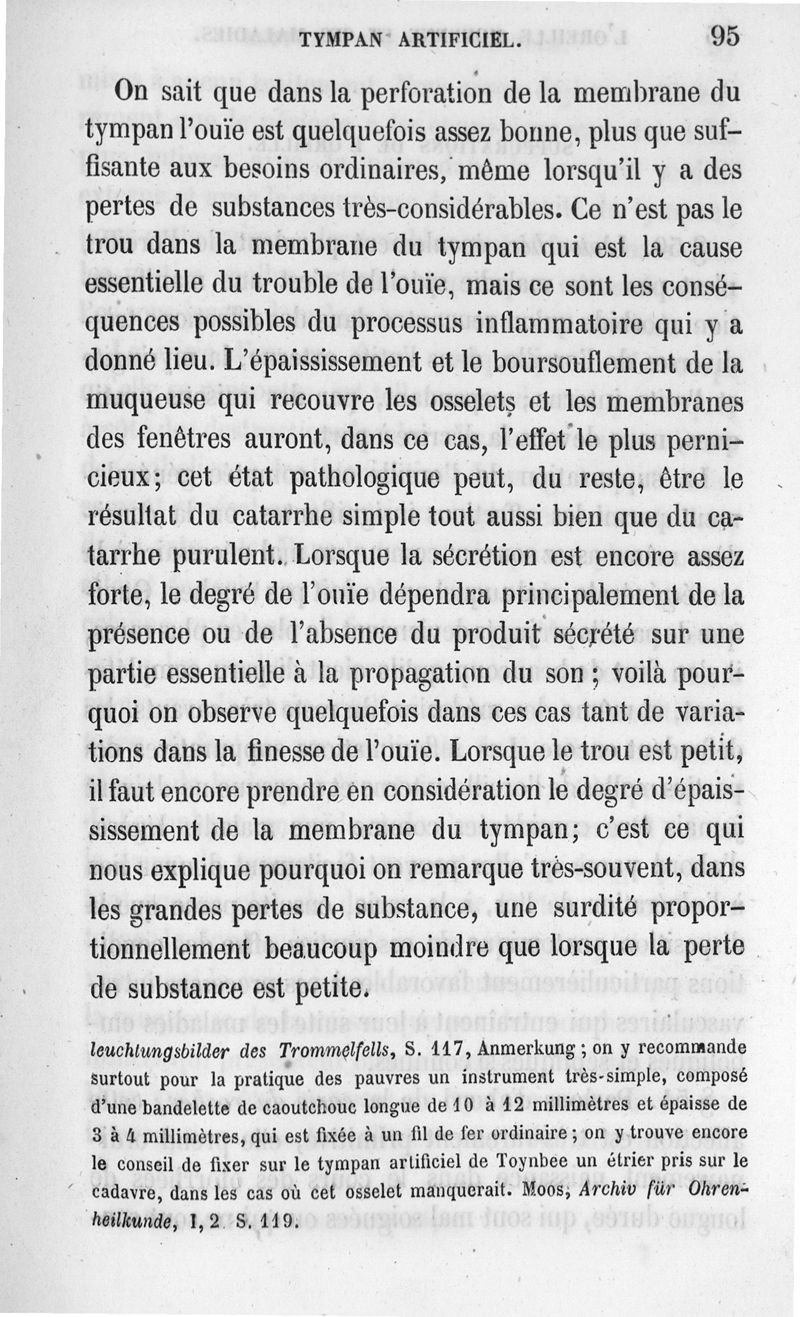 TYMPAN ARTIFICIEL. 95

On sait que dans la perforation de la membrane du tympan l'ouïe est quelquefois assez bonne, plus que suffisante aux besoins ordinaires, même lorsqu'il y a des pertes de substances très-considérables. Ce n'est pas le trou dans la membrane du tympan qui est la cause essentielle du trouble de l'ouïe, mais ce sont les conséquences possibles du processus inflammatoire qui y a donné lieu. L'épaississement et le boursouflement de la muqueuse qui recouvre les osselets et les membranes des fenêtres auront, dans ce cas, l'effet le plus pernicieux; cet état pathologique peut, du reste, être le résultat du catarrhe simple tout aussi bien que du catarrhe purulent. Lorsque la sécrétion est encore assez forte, le degré de l'ouïe dépendra principalement de la présence ou de l'absence du produit sécrété sur une partie essentielle à la propagation du son ; voilà pourquoi on observe quelquefois dans ces cas tant de variations dans la finesse de l'ouïe. Lorsque le trou est petit, il faut encore prendre en considération le degré d'épaississement de la membrane du tympan; c'est ce qui nous explique pourquoi on remarque très-souvent, dans les grandes pertes de substance, une surdité proportionnellement beaucoup moindre que lorsque la perte de substance est petite.

leuchtungsbilder des Trommelfells, S. 117, Anmerkung ; on y recommande surtout pour la pratique des pauvres un instrument très-simple, composé d'une bandelette de caoutchouc longue de 10 à 12 millimètres et épaisse de 3 à 4 millimètres, qui est fixée à un fil de fer ordinaire ; on y trouve encore le conseil de fixer sur le tympan artificiel de Toynbee un étrier pris sur le cadavre, dans les cas où cet osselet manquerait. Moos, Archiv für Ohrenheilkunde, I, 2. S. 119.